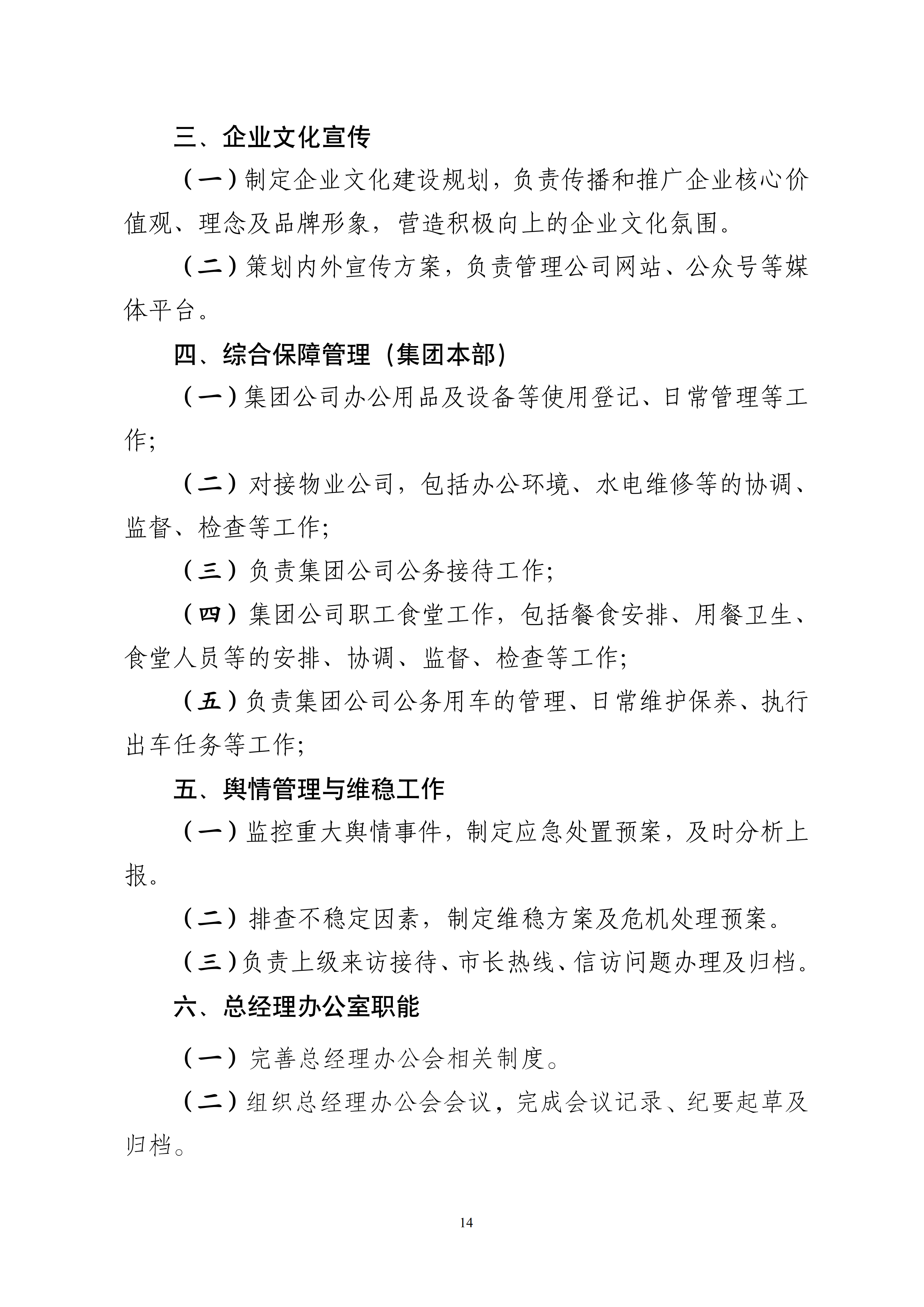 三、企业文化宣传

（一）制定企业文化建设规划，负责传播和推广企业核心价值观、理念及品牌形象，营造积极向上的企业文化氛围。

（二）策划内外宣传方案，负责管理公司网站、公众号等媒体平台。

四、综合保障管理（集团本部）

（一）集团公司办公用品及设备等使用登记、日常管理等工作;

（二）对接物业公司，包括办公环境、水电维修等的协调、监督、检查等工作;

（三）负责集团公司公务接待工作;

（四）集团公司职工食堂工作，包括餐食安排、用餐卫生、食堂人员等的安排、协调、监督、检查等工作;

（五）负责集团公司公务用车的管理、日常维护保养、执行出车任务等工作;

五、舆情管理与维稳工作

（一）监控重大舆情事件，制定应急处置预案，及时分析上报。

（二）排查不稳定因素，制定维稳方案及危机处理预案。

（三）负责上级来访接待、市长热线、信访问题办理及归档。

六、总经理办公室职能

（一）完善总经理办公会相关制度。

（二）组织总经理办公会会议，完成会议记录、纪要起草及归档。

14